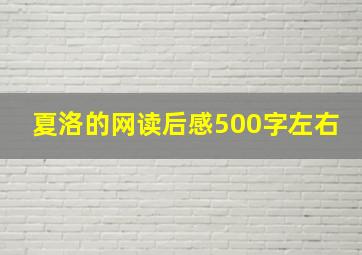 夏洛的网读后感500字左右